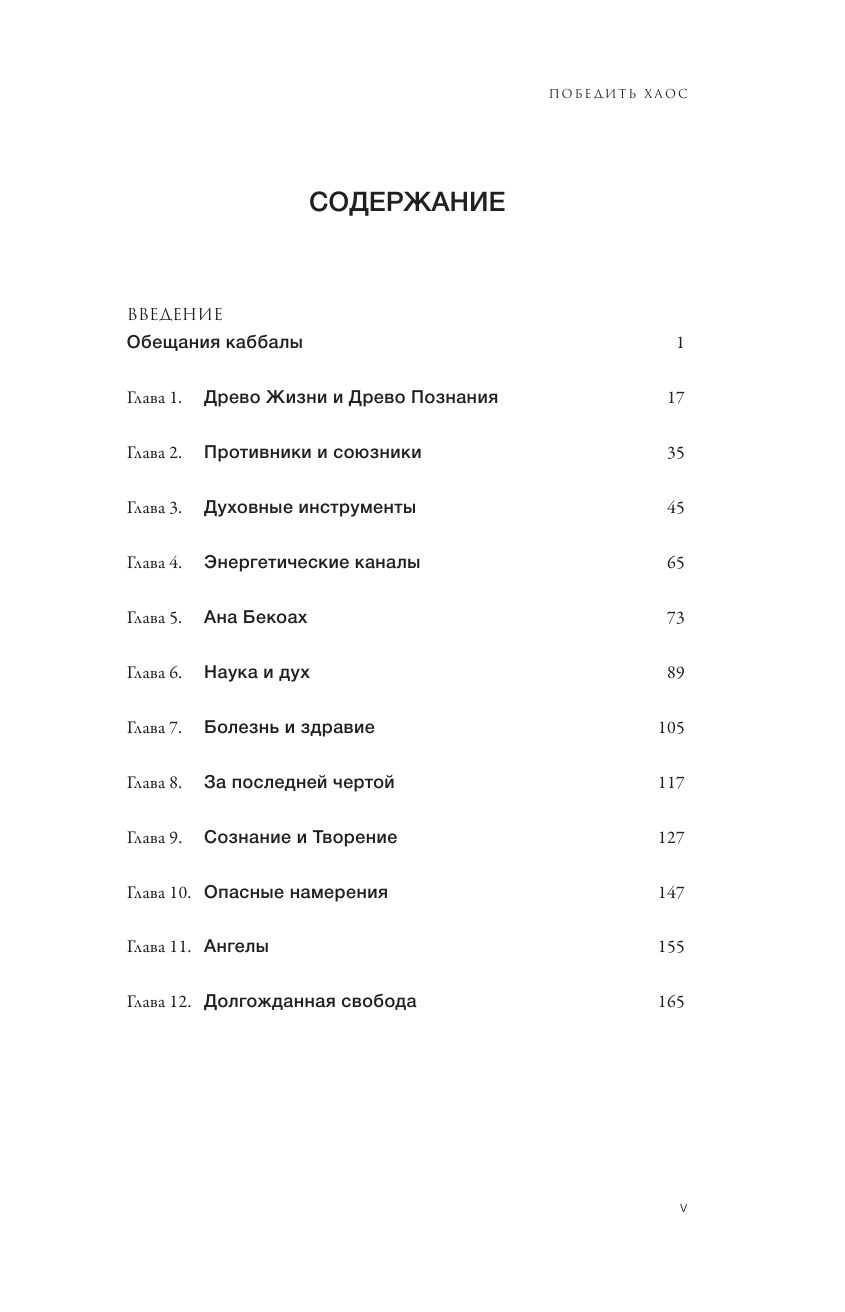 ПОБЕДИТЬ ХАОС

СОДЕРЖАНИЕ

ВВЕДЕНИЕ
Обещания каббалы 1

Глава 1. Древо Жизни и Древо Познания 17

Глава 2. Противники и союзники 35

Глава 3. Духовные инструменты 45

Глава 4. Энергетические каналы 65

Глава 5. Ана Бекоах 73

Глава 6. Наука и дух 89

Глава 7. Болезнь и здравие 105

Глава 8. За последней чертой 117

Глава 9. Сознание и Творение 127

Глава 10. Опасные намерения 147

Глава 11. Ангелы 155

Глава 12. Долгожданная свобода 165

V